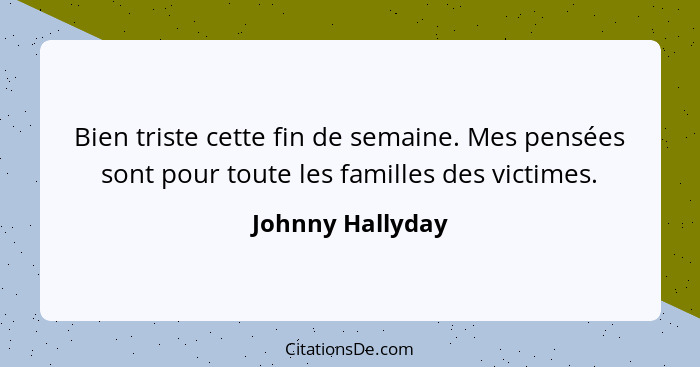 Bien triste cette fin de semaine. Mes pensées sont pour toute les familles des victimes.

Johnny Hallyday

CitationsDe.com